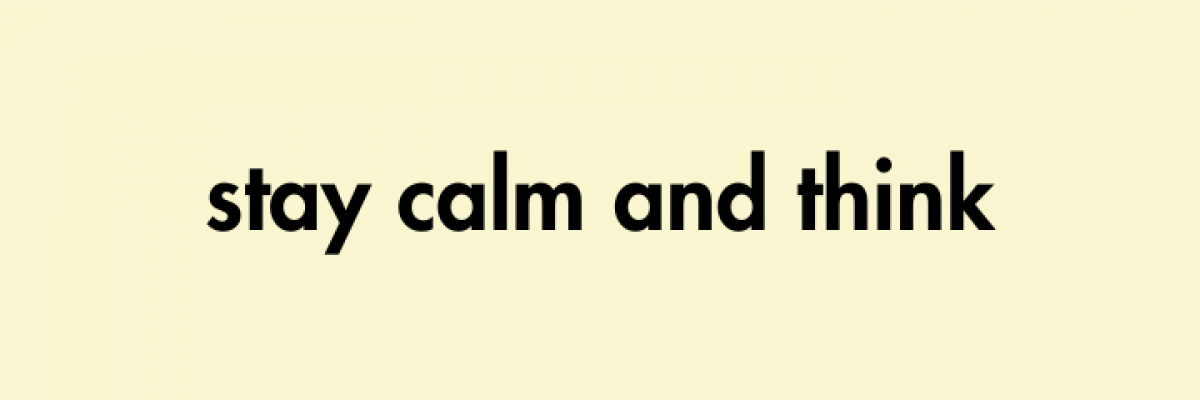 stay calm and think